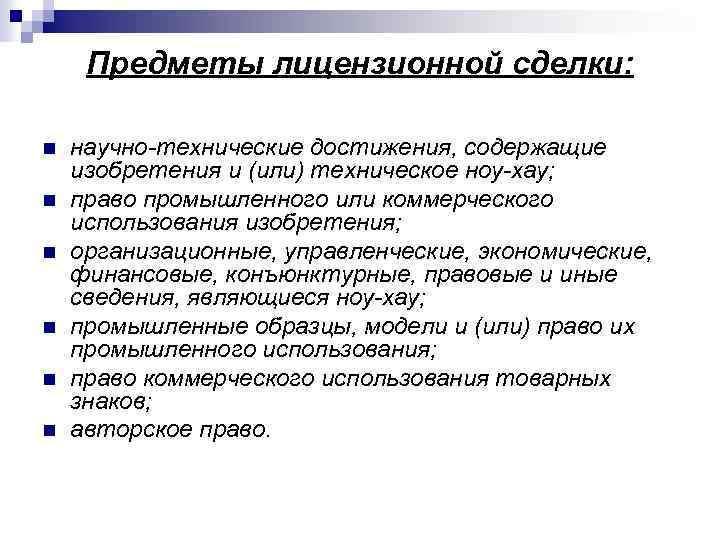 Предметы лицензионной сделки:

- научно-технические достижения, содержащие изобретения и (или) техническое ноу-хау;
- право промышленного или коммерческого использования изобретения;
- организационные, управленческие, экономические, финансовые, конъюнктурные, правовые и иные сведения, являющиеся ноу-хау;
- промышленные образцы, модели и (или) право их промышленного использования;
- право коммерческого использования товарных знаков;
- авторское право.